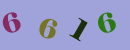 6 6 1 6